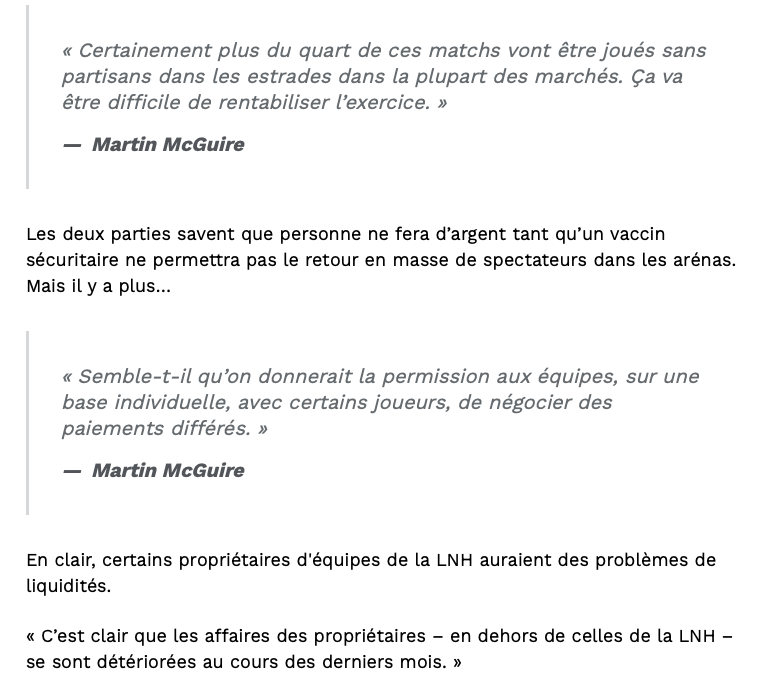 « Certainement plus du quart de ces matchs vont être joués sans partisans dans les estrades dans la plupart des marchés. Ça va être difficile de rentabiliser l'exercice. »

— Martin McGuire

Les deux parties savent que personne ne fera d'argent tant qu'un vaccin sécuritaire ne permettra pas le retour en masse de spectateurs dans les arénas. Mais il y a plus...

« Semble-t-il qu'on donnerait la permission aux équipes, sur une base individuelle, avec certains joueurs, de négocier des paiements différés. »

— Martin McGuire

En clair, certains propriétaires d'équipes de la LNH auraient des problèmes de liquidités.

« C'est clair que les affaires des propriétaires – en dehors de celles de la LNH – se sont détériorées au cours des derniers mois. »